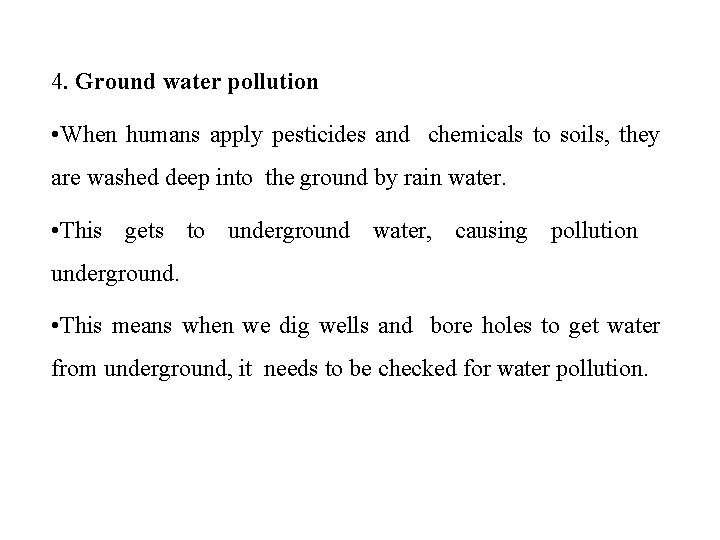 4. Ground water pollution

• When humans apply pesticides and chemicals to soils, they are washed deep into the ground by rain water.

• This gets to underground water, causing pollution underground.

• This means when we dig wells and bore holes to get water from underground, it needs to be checked for water pollution.